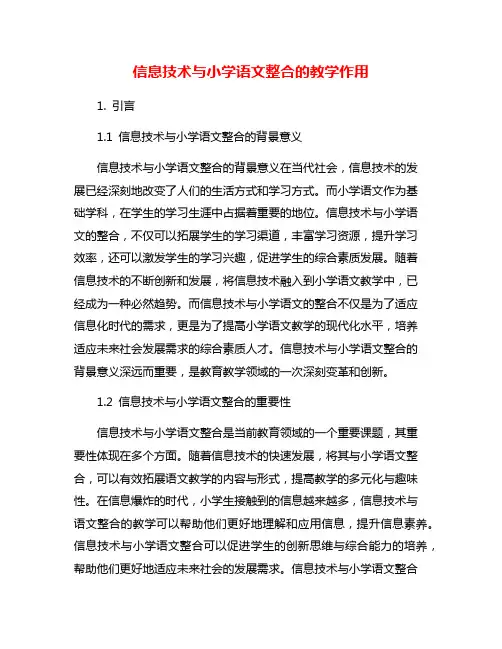 信息技术与小学语文整合的教学作用

1. 引言

1.1 信息技术与小学语文整合的背景意义

信息技术与小学语文整合的背景意义在当代社会，信息技术的发展已经深刻地改变了人们的生活方式和学习方式。而小学语文作为基础学科，在学生的学习生涯中占据着重要的地位。信息技术与小学语文的整合，不仅可以拓展学生的学习渠道，丰富学习资源，提升学习效率，还可以激发学生的学习兴趣，促进学生的综合素质发展。随着信息技术的不断创新和发展，将信息技术融入到小学语文教学中，已经成为一种必然趋势。而信息技术与小学语文的整合不仅是为了适应信息化时代的需求，更是为了提高小学语文教学的现代化水平，培养适应未来社会发展需求的综合素质人才。信息技术与小学语文整合的背景意义深远而重要，是教育教学领域的一次深刻变革和创新。

1.2 信息技术与小学语文整合的重要性

信息技术与小学语文整合是当前教育领域的一个重要课题，其重要性体现在多个方面。随着信息技术的快速发展，将其与小学语文整合，可以有效拓展语文教学的内容与形式，提高教学的多元化与趣味性。在信息爆炸的时代，小学生接触到的信息越来越多，信息技术与语文整合的教学可以帮助他们更好地理解和应用信息，提升信息素养。信息技术与小学语文整合可以促进学生的创新思维与综合能力的培养，帮助他们更好地适应未来社会的发展需求。信息技术与小学语文整合